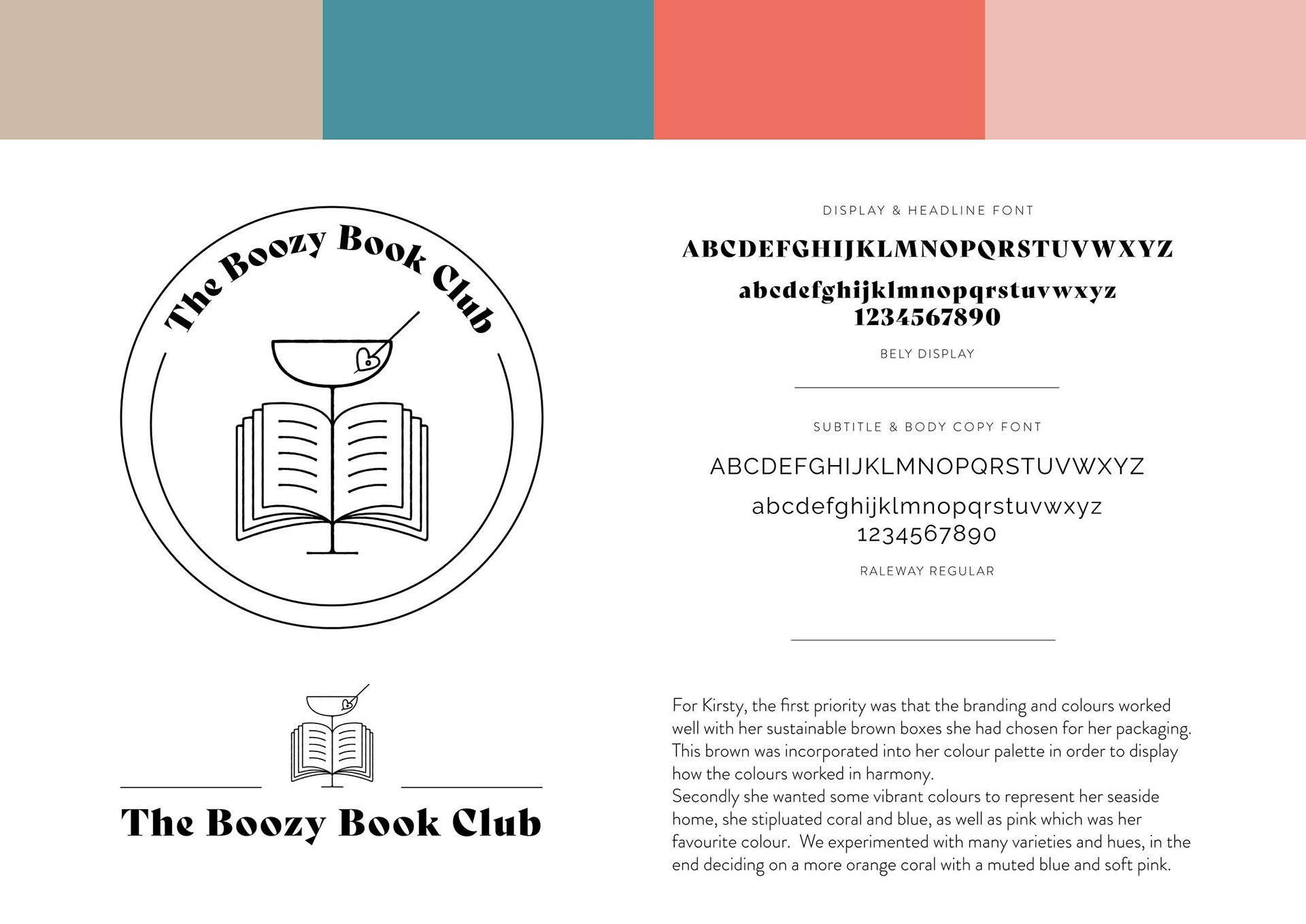 The Boozy Book Club

The Boozy Book Club

DISPLAY & HEADLINE FONT

ABCDEFGHIJKLMNOPQRSTUVWXYZ
abcdefghijklmnopqrstuvwxyz
1234567890

BELY DISPLAY

SUBTITLE & BODY COPY FONT

ABCDEFGHIJKLMNOPQRSTUVWXYZ
abcdefghijklmnopqrstuvwxyz
1234567890

RALEWAY REGULAR

For Kirsty, the first priority was that the branding and colours worked well with her sustainable brown boxes she had chosen for her packaging. This brown was incorporated into her colour palette in order to display how the colours worked in harmony.
Secondly she wanted some vibrant colours to represent her seaside home, she stipluated coral and blue, as well as pink which was her favourite colour. We experimented with many varieties and hues, in the end deciding on a more orange coral with a muted blue and soft pink.